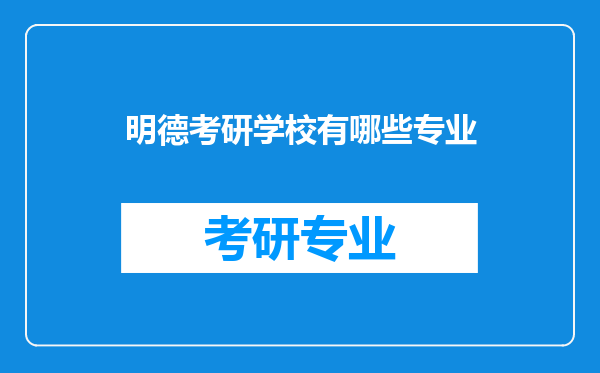 明德考研学校有哪些专业

考研专业